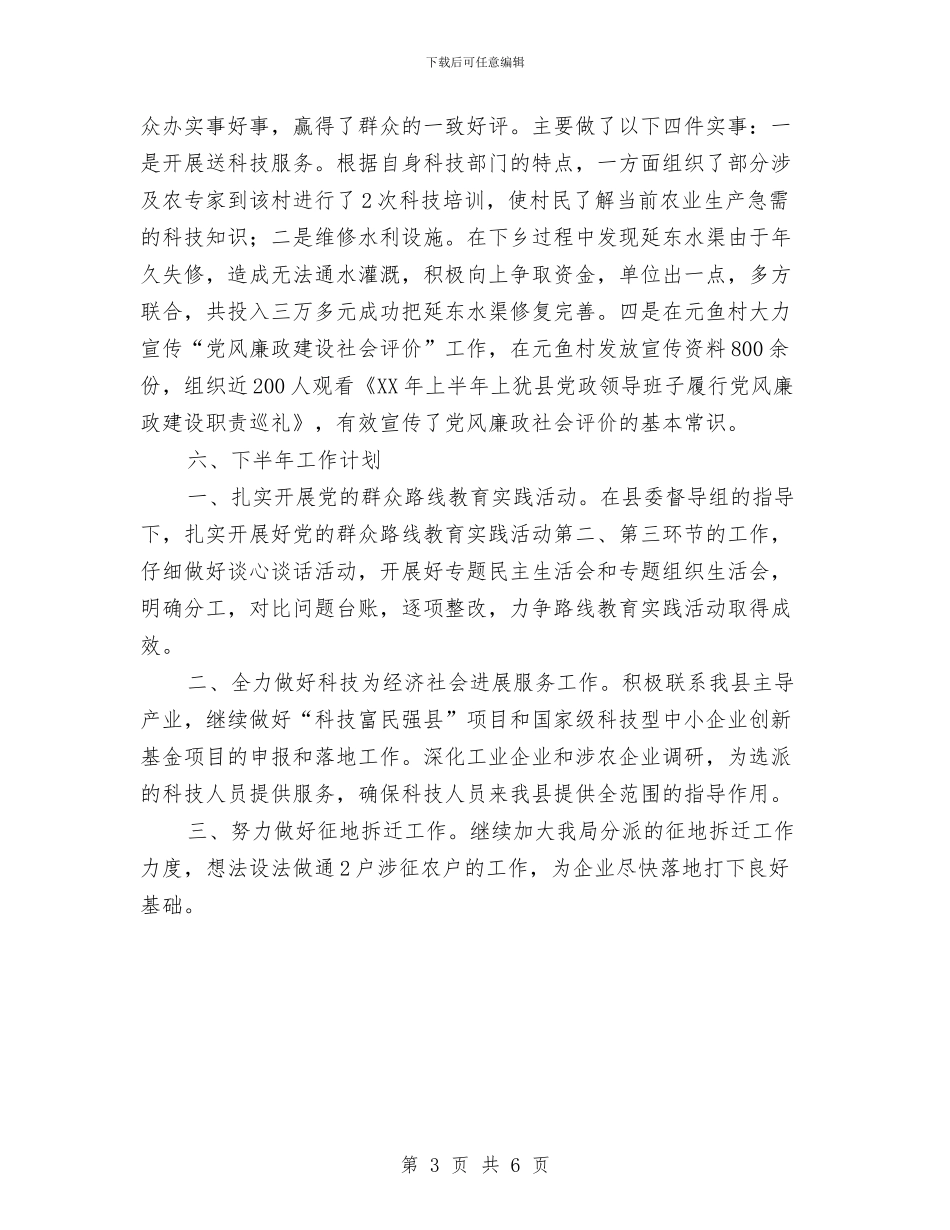 下载后可任意编辑

众办实事好事，赢得了群众的一致好评。主要做了以下四件实事：一是开展送科技服务。根据自身科技部门的特点，一方面组织了部分涉及农专家到该村进行了2次科技培训，使村民了解当前农业生产急需的科技知识；二是维修水利设施。在下乡过程中发现延东水渠由于年久失修，造成无法通水灌溉，积极向上争取资金，单位出一点，多方联合，共投入三万多元成功把延东水渠修复完善。四是在元鱼村大力宣传“党风廉政建设社会评价”工作，在元鱼村发放宣传资料800余份，组织近200人观看《XX年上半年上犹县党政领导班子履行党风廉政建设职责巡礼》，有效宣传了党风廉政社会评价的基本常识。

六、下半年工作计划

一、扎实开展党的群众路线教育实践活动。在县委督导组的指导下，扎实开展好党的群众路线教育实践活动第二、第三环节的工作，仔细做好谈心谈话活动，开展好专题民主生活会和专题组织生活会，明确分工，对比问题台账，逐项整改，力争路线教育实践活动取得成效。

二、全力做好科技为经济社会进展服务工作。积极联系我县主导产业，继续做好“科技富民强县”项目和国家级科技型中小企业创新基金项目的申报和落地工作。深化工业企业和涉农企业调研，为选派的科技人员提供服务，确保科技人员来我县提供全范围的指导作用。

三、努力做好征地拆迁工作。继续加大我局分派的征地拆迁工作力度，想法设法做通2户涉征农户的工作，为企业尽快落地打下良好基础。

第 3 页 共 6 页